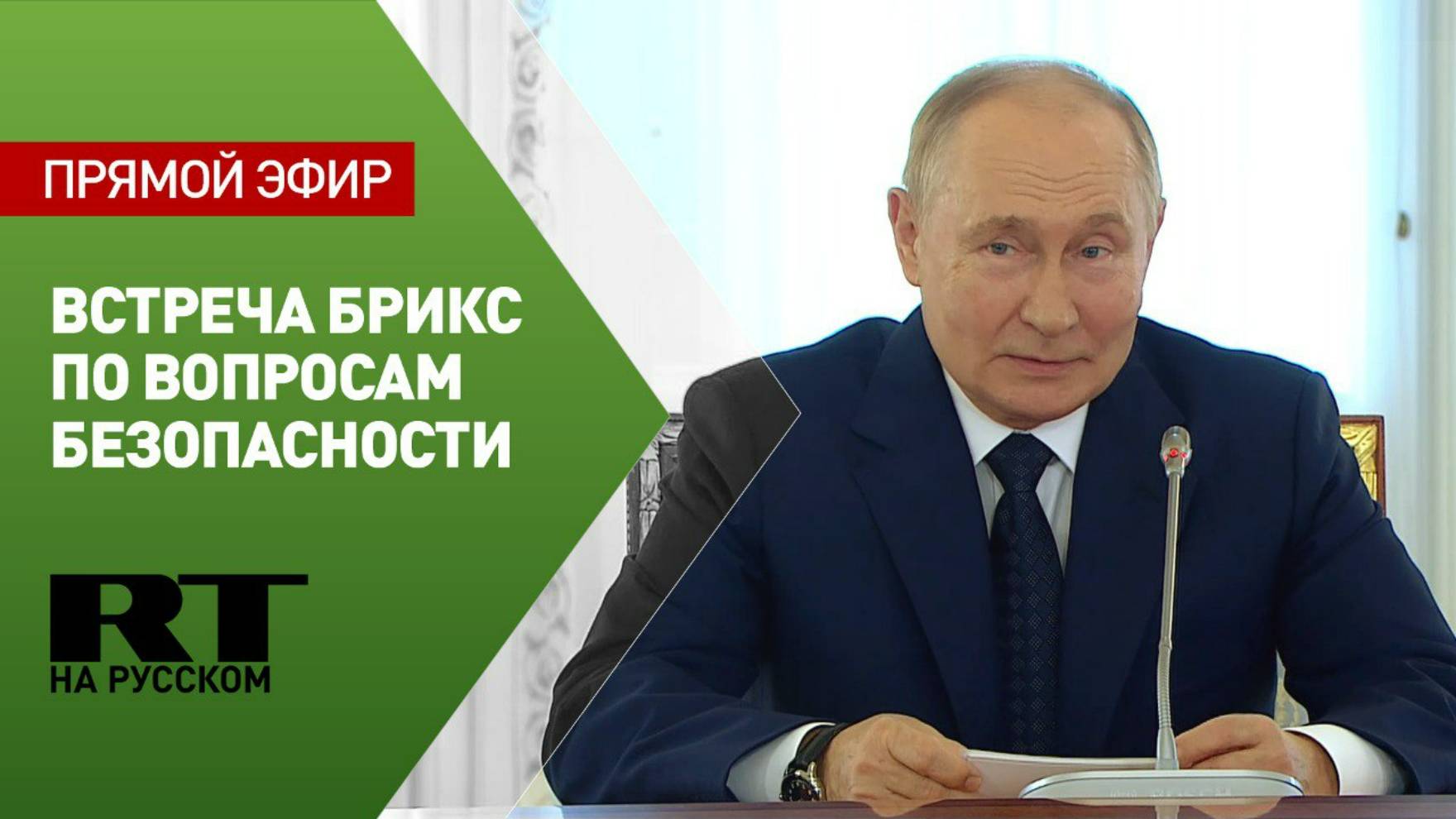 ПРЯМОЙ ЭФИР

ВСТРЕЧА БРИКС ПО ВОПРОСАМ БЕЗОПАСНОСТИ

RT
НА РУССКОМ